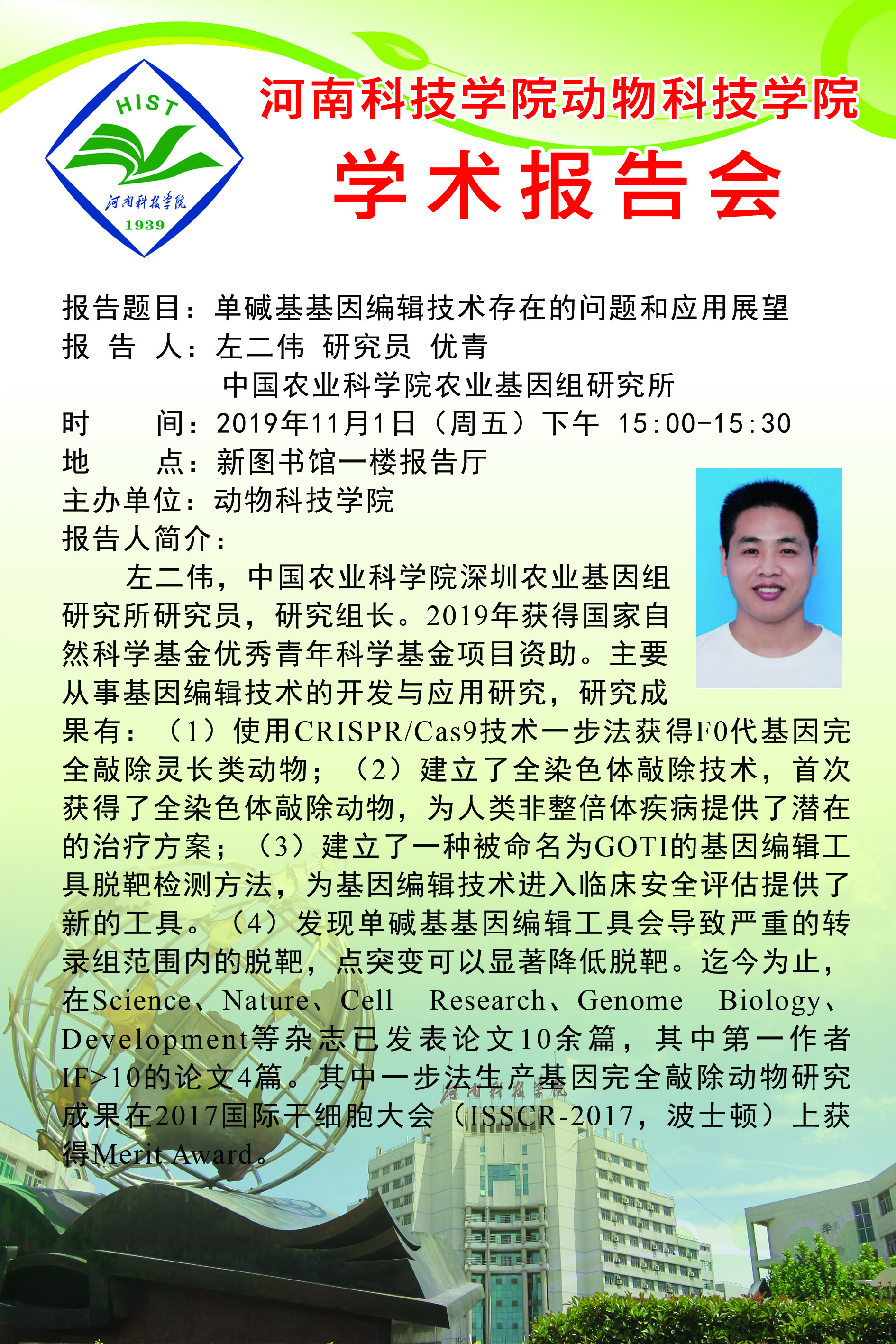 HIST
河南科技学院
1939

河南科技学院动物科技学院
学术报告会

报告题目：单碱基基因编辑技术存在的问题和应用展望
报 告 人：左二伟 研究员 优青
中国农业科学院农业基因组研究所
时 间：2019年11月1日（周五）下午 15:00-15:30
地 点：新图书馆一楼报告厅
主办单位：动物科技学院
报告人简介：

左二伟，中国农业科学院深圳农业基因组研究所研究员，研究组长。2019年获得国家自然科学基金优秀青年科学基金项目资助。主要从事基因编辑技术的开发与应用研究，研究成果有：（1）使用CRISPR/Cas9技术一步法获得F0代基因完全敲除灵长类动物；（2）建立了全染色体敲除技术，首次获得了全染色体敲除动物，为人类非整倍体疾病提供了潜在的治疗方案；（3）建立了一种被命名为GOTI的基因编辑工具脱靶检测方法，为基因编辑技术进入临床安全评估提供了新的工具。（4）发现单碱基基因编辑工具会导致严重的转录组范围内的脱靶，点突变可以显著降低脱靶。迄今为止，在Science、Nature、Cell Research、Genome Biology、Development等杂志已发表论文10余篇，其中第一作者IF>10的论文4篇。其中一步法生产基因完全敲除动物研究成果在2017国际干细胞大会（ISSCR-2017，波士顿）上获得Merit Award。

河南科技学院